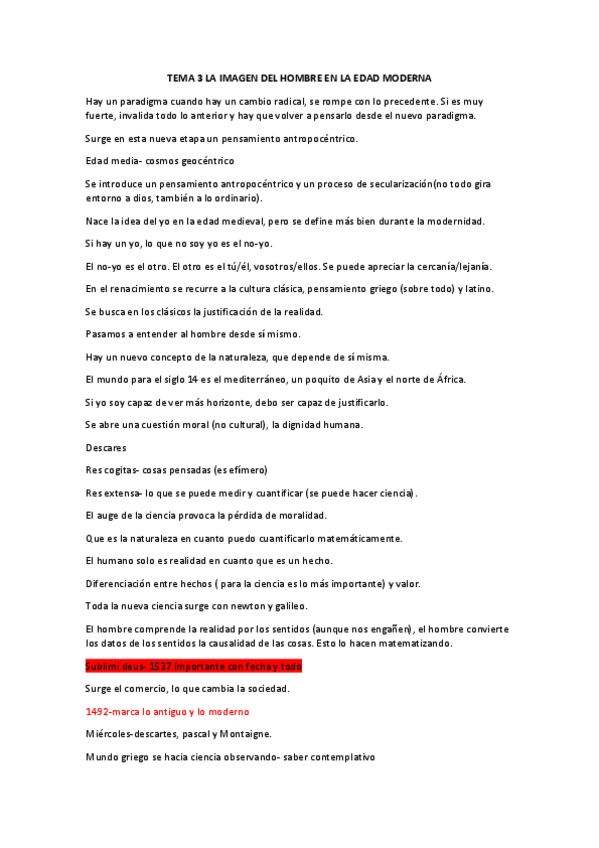 TEMA 3 LA IMAGEN DEL HOMBRE EN LA EDAD MODERNA

Hay un paradigma cuando hay un cambio radical, se rompe con lo precedente. Si es muy fuerte, invalida todo lo anterior y hay que volver a pensarlo desde el nuevo paradigma.

Surge en esta nueva etapa un pensamiento antropocéntrico.

Edad media- cosmos geocéntrico

Se introduce un pensamiento antropocéntrico y un proceso de secularización(no todo gira entorno a dios, también a lo ordinario).

Nace la idea del yo en la edad medieval, pero se define más bien durante la modernidad.

Si hay un yo, lo que no soy yo es el no-yo.

El no-yo es el otro. El otro es el tú/él, vosotros/ellos. Se puede apreciar la cercanía/lejanía.

En el renacimiento se recurre a la cultura clásica, pensamiento griego (sobre todo) y latino.

Se busca en los clásicos la justificación de la realidad.

Pasamos a entender al hombre desde sí mismo.

Hay un nuevo concepto de la naturaleza, que depende de sí misma.

El mundo para el siglo 14 es el mediterráneo, un poquito de Asia y el norte de África.

Si yo soy capaz de ver más horizonte, debo ser capaz de justificarlo.

Se abre una cuestión moral (no cultural), la dignidad humana.

Descares

Res cogitas- cosas pensadas (es efímero)

Res extensa- lo que se puede medir y cuantificar (se puede hacer ciencia).

El auge de la ciencia provoca la pérdida de moralidad.

Que es la naturaleza en cuanto puedo cuantificarlo matemáticamente.

El humano solo es realidad en cuanto que es un hecho.

Diferenciación entre hechos ( para la ciencia es lo más importante) y valor.

Toda la nueva ciencia surge con newton y galileo.

El hombre comprende la realidad por los sentidos (aunque nos engañen), el hombre convierte los datos de los sentidos la causalidad de las cosas. Esto lo hacen matematizando.

Sublimi deus- 1537 importante con fecha y todo

Surge el comercio, lo que cambia la sociedad.

1492-marca lo antiguo y lo moderno

Miércoles-descartes, pascal y Montaigne.

Mundo griego se hacia ciencia observando- saber contemplativo